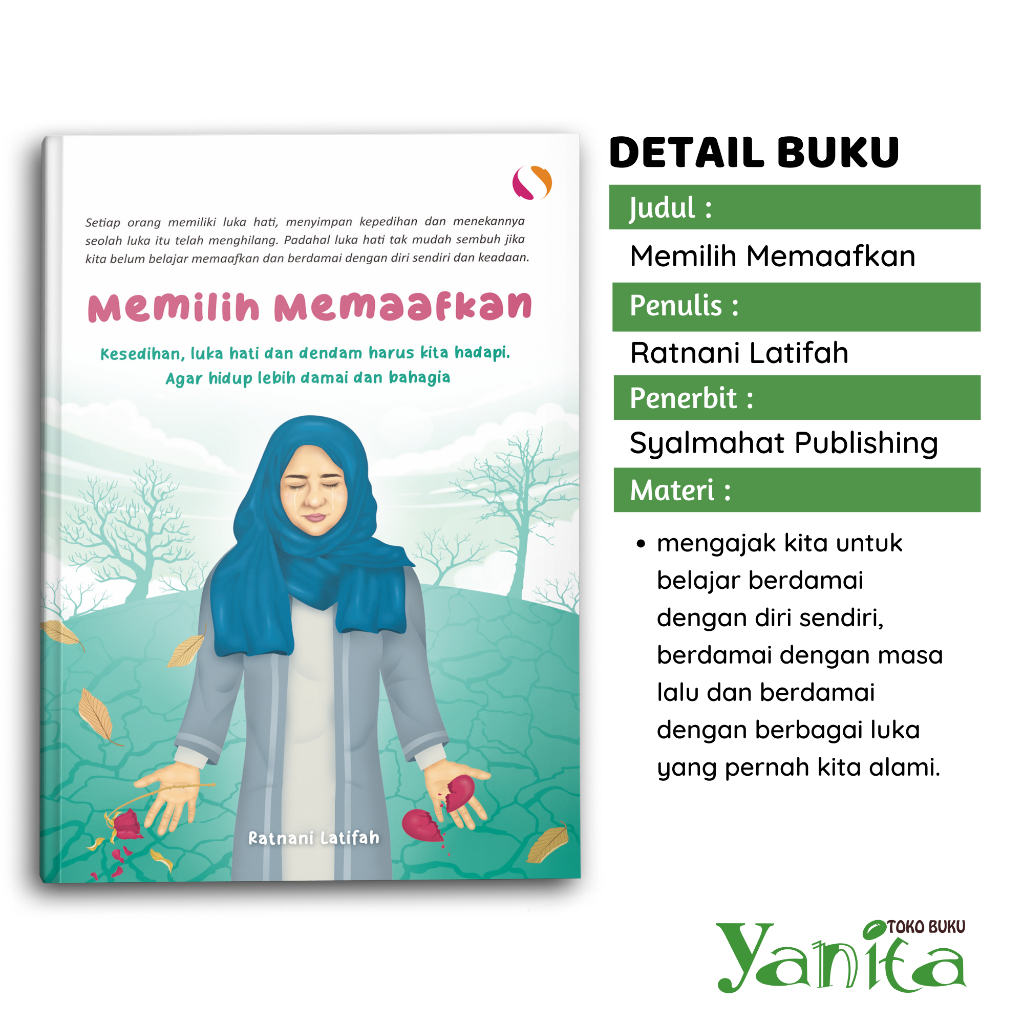 Setiap orang memiliki luka hati, menyimpan kepedihan dan menekannya seolah luka itu telah menghilang. Padahal luka hati tak mudah sembuh jika kita belum belajar memaafkan dan berdamai dengan diri sendiri dan keadaan.

Memilih Memaafkan

Kesedihan, luka hati dan dendam harus kita hadapi. Agar hidup lebih damai dan bahagia

Ratnani Latifah

DETAIL BUKU

Judul :

Memilih Memaafkan

Penulis :

Ratnani Latifah

Penerbit :

Syalmahat Publishing

Materi :

• mengajak kita untuk belajar berdamai dengan diri sendiri, berdamai dengan masa lalu dan berdamai dengan berbagai luka yang pernah kita alami.

TOKO BUKU
Yanita